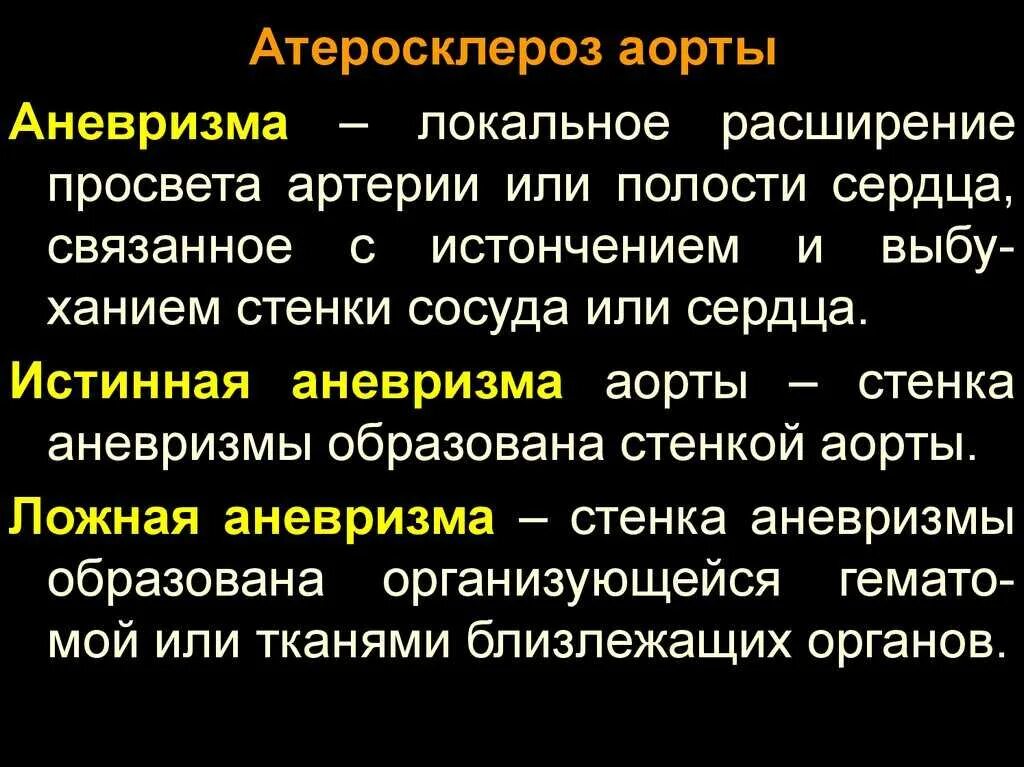 Атеросклероз аорты

Аневризма – локальное расширение просвета артерии или полости сердца, связанное с истончением и выбуханием стенки сосуда или сердца.

Истинная аневризма аорты – стенка аневризмы образована стенкой аорты.

Ложная аневризма – стенка аневризмы образована организующейся гематомой или тканями близлежащих органов.